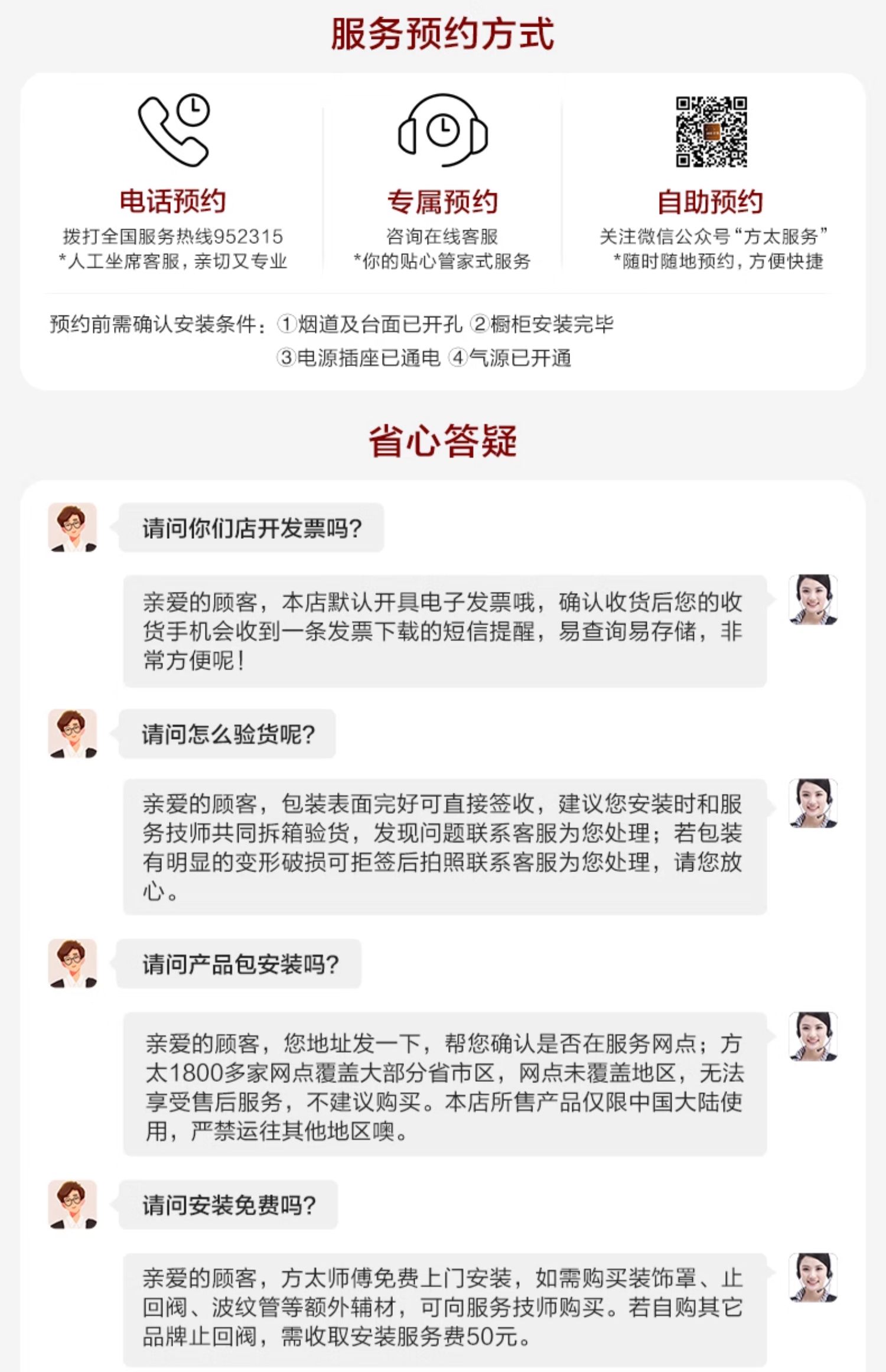 服务预约方式

电话预约
拨打全国服务热线952315
*人工坐席客服，亲切又专业

专属预约
咨询在线客服
*你的贴心管家式服务

自助预约
关注微信公众号“方太服务”
*随时随地预约，方便快捷

预约前需确认安装条件：①烟道及台面已开孔 ②橱柜安装完毕 ③电源插座已通电 ④气源已开通

省心答疑

请问你们店开发票吗?

亲爱的顾客，本店默认开具电子发票哦，确认收货后您的收货手机会收到一条发票下载的短信提醒，易查询易存储，非常方便呢！

请问怎么验货呢?

亲爱的顾客，包装表面完好可直接签收，建议您安装时和服务技师共同拆箱验货，发现问题联系客服为您处理；若包装有明显的变形破损可拒签后拍照联系客服为您处理，请您放心。

请问产品包安装吗?

亲爱的顾客，您地址发一下，帮您确认是否在服务网点；方太1800多家网点覆盖大部分省市区，网点未覆盖地区，无法享受售后服务，不建议购买。本店所售产品仅限中国大陆使用，严禁运往其他地区噢。

请问安装免费吗?

亲爱的顾客，方太师傅免费上门安装，如需购买装饰罩、止回阀、波纹管等额外辅材，可向服务技师购买。若自购其它品牌止回阀，需收取安装服务费50元。